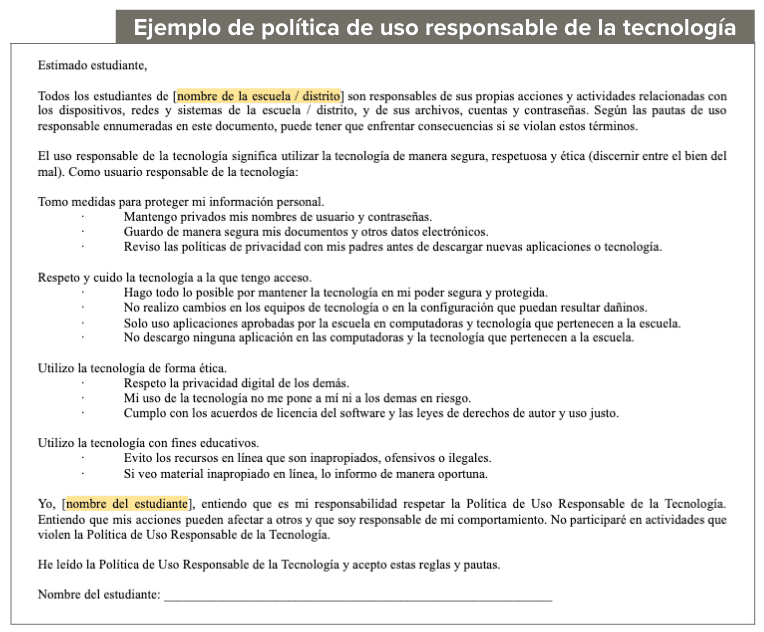 Ejemplo de política de uso responsable de la tecnología

Estimado estudiante,

Todos los estudiantes de [nombre de la escuela / distrito] son responsables de sus propias acciones y actividades relacionadas con los dispositivos, redes y sistemas de la escuela / distrito, y de sus archivos, cuentas y contraseñas. Según las pautas de uso responsable ennumeradas en este documento, puede tener que enfrentar consecuencias si se violan estos términos.

El uso responsable de la tecnología significa utilizar la tecnología de manera segura, respetuosa y ética (discernir entre el bien del mal). Como usuario responsable de la tecnología:

Tomo medidas para proteger mi información personal.
· Mantengo privados mis nombres de usuario y contraseñas.
· Guardo de manera segura mis documentos y otros datos electrónicos.
· Reviso las políticas de privacidad con mis padres antes de descargar nuevas aplicaciones o tecnología.

Respeto y cuido la tecnología a la que tengo acceso.
· Hago todo lo posible por mantener la tecnología en mi poder segura y protegida.
· No realizo cambios en los equipos de tecnología o en la configuración que puedan resultar dañinos.
· Solo uso aplicaciones aprobadas por la escuela en computadoras y tecnología que pertenecen a la escuela.
· No descargo ninguna aplicación en las computadoras y la tecnología que pertenecen a la escuela.

Utilizo la tecnología de forma ética.
· Respeto la privacidad digital de los demás.
· Mi uso de la tecnología no me pone a mí ni a los demas en riesgo.
· Cumplo con los acuerdos de licencia del software y las leyes de derechos de autor y uso justo.

Utilizo la tecnología con fines educativos.
· Evito los recursos en línea que son inapropiados, ofensivos o ilegales.
· Si veo material inapropiado en línea, lo informo de manera oportuna.

Yo, [nombre del estudiante], entiendo que es mi responsabilidad respetar la Política de Uso Responsable de la Tecnología. Entiendo que mis acciones pueden afectar a otros y que soy responsable de mi comportamiento. No participaré en actividades que violen la Política de Uso Responsable de la Tecnología.

He leído la Política de Uso Responsable de la Tecnología y acepto estas reglas y pautas.

Nombre del estudiante: ____________________